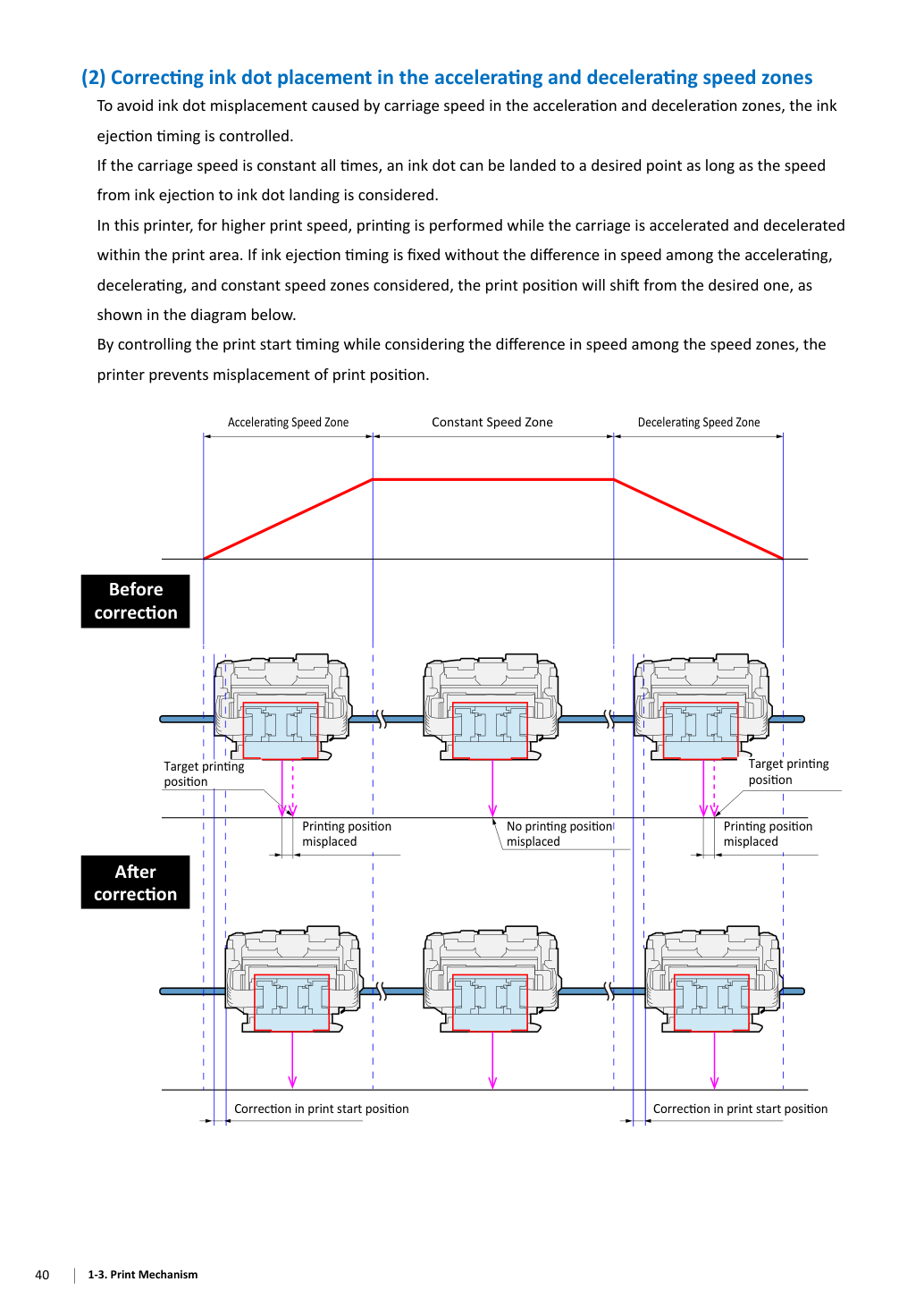 (2) Correcting ink dot placement in the accelerating and decelerating speed zones

To avoid ink dot misplacement caused by carriage speed in the acceleration and deceleration zones, the ink ejection timing is controlled.

If the carriage speed is constant all times, an ink dot can be landed to a desired point as long as the speed from ink ejection to ink dot landing is considered.

In this printer, for higher print speed, printing is performed while the carriage is accelerated and decelerated within the print area. If ink ejection timing is fixed without the difference in speed among the accelerating, decelerating, and constant speed zones considered, the print position will shift from the desired one, as shown in the diagram below.

By controlling the print start timing while considering the difference in speed among the speed zones, the printer prevents misplacement of print position.

Accelerating Speed Zone
Constant Speed Zone
Decelerating Speed Zone

Before correction

Target printing position
Target printing position
Printing position misplaced
No printing position misplaced
Printing position misplaced

After correction

Correction in print start position
Correction in print start position

40
1-3. Print Mechanism